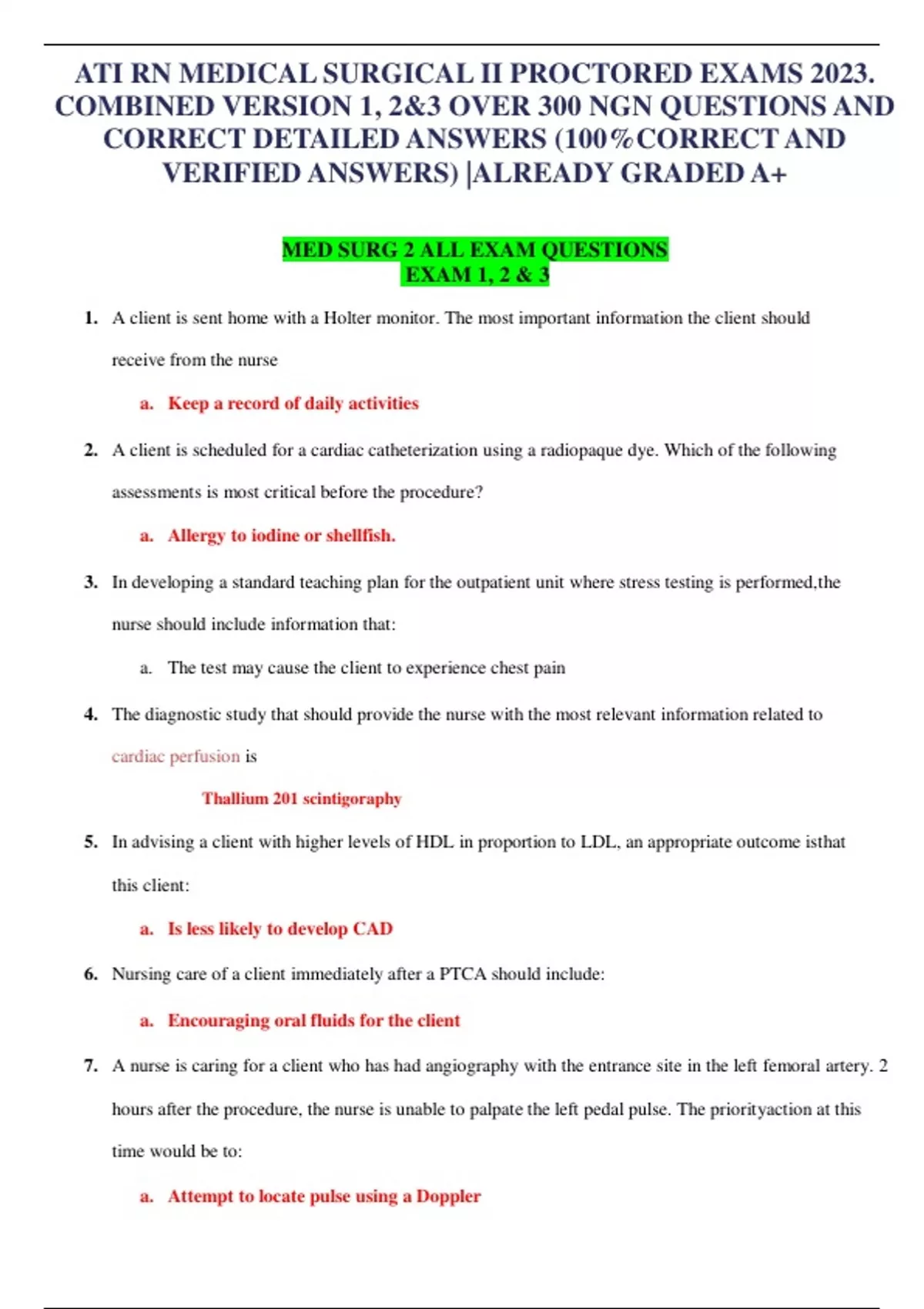 ATI RN MEDICAL SURGICAL II PROCTORED EXAMS 2023. COMBINED VERSION 1, 2&3 OVER 300 NGN QUESTIONS AND CORRECT DETAILED ANSWERS (100%CORRECT AND VERIFIED ANSWERS) |ALREADY GRADED A+

MED SURG 2 ALL EXAM QUESTIONS
EXAM 1, 2 & 3

1. A client is sent home with a Holter monitor. The most important information the client should receive from the nurse

a. Keep a record of daily activities

2. A client is scheduled for a cardiac catheterization using a radiopaque dye. Which of the following assessments is most critical before the procedure?

a. Allergy to iodine or shellfish.

3. In developing a standard teaching plan for the outpatient unit where stress testing is performed,the nurse should include information that:

a. The test may cause the client to experience chest pain

4. The diagnostic study that should provide the nurse with the most relevant information related to cardiac perfusion is

Thallium 201 scintigoraphy

5. In advising a client with higher levels of HDL in proportion to LDL, an appropriate outcome isthat this client:

a. Is less likely to develop CAD

6. Nursing care of a client immediately after a PTCA should include:

a. Encouraging oral fluids for the client

7. A nurse is caring for a client who has had angiography with the entrance site in the left femoral artery. 2 hours after the procedure, the nurse is unable to palpate the left pedal pulse. The priorityaction at this time would be to:

a. Attempt to locate pulse using a Doppler